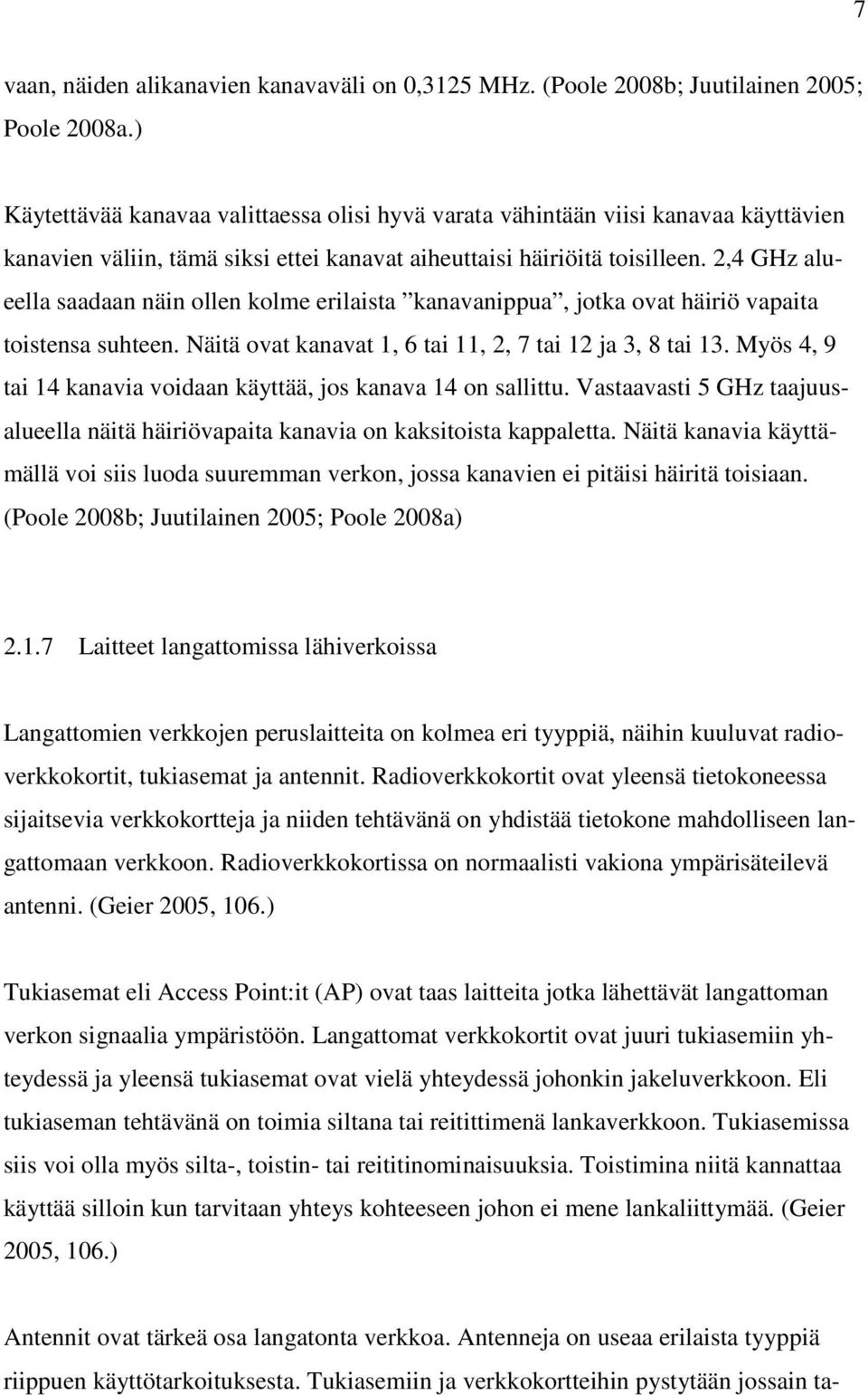 7

vaan, näiden alikanavien kanavaväli on 0,3125 MHz. (Poole 2008b; Juutilainen 2005; Poole 2008a.)

Käytettävää kanavaa valittaessa olisi hyvä varata vähintään viisi kanavaa käyttävien kanavien väliin, tämä siksi ettei kanavat aiheuttaisi häiriöitä toisilleen. 2,4 GHz alueella saadaan näin ollen kolme erilaista ”kanavanippua”, jotka ovat häiriö vapaita toistensa suhteen. Näitä ovat kanavat 1, 6 tai 11, 2, 7 tai 12 ja 3, 8 tai 13. Myös 4, 9 tai 14 kanavia voidaan käyttää, jos kanava 14 on sallittu. Vastaavasti 5 GHz taajuusalueella näitä häiriövapaita kanavia on kaksitoista kappaletta. Näitä kanavia käyttämällä voi siis luoda suuremman verkon, jossa kanavien ei pitäisi häiritä toisiaan. (Poole 2008b; Juutilainen 2005; Poole 2008a)

2.1.7 Laitteet langattomissa lähiverkoissa

Langattomien verkkojen peruslaitteita on kolmea eri tyyppiä, näihin kuuluvat radioverkkokortit, tukiasemat ja antennit. Radioverkkokortit ovat yleensä tietokoneessa sijaitsevia verkkokortteja ja niiden tehtävänä on yhdistää tietokone mahdolliseen langattomaan verkkoon. Radioverkkokortissa on normaalisti vakiona ympärisäteilevä antenni. (Geier 2005, 106.)

Tukiasemat eli Access Point:it (AP) ovat taas laitteita jotka lähettävät langattoman verkon signaalia ympäristöön. Langattomat verkkokortit ovat juuri tukiasemiin yhteydessä ja yleensä tukiasemat ovat vielä yhteydessä johonkin jakeluverkkoon. Eli tukiaseman tehtävänä on toimia siltana tai reitittimenä lankaverkkoon. Tukiasemissa siis voi olla myös silta-, toistin- tai reititinominaisuuksia. Toistimina niitä kannattaa käyttää silloin kun tarvitaan yhteys kohteeseen johon ei mene lankaliittymää. (Geier 2005, 106.)

Antennit ovat tärkeä osa langatonta verkkoa. Antenneja on useaa erilaista tyyppiä riippuen käyttötarkoituksesta. Tukiasemiin ja verkkokortteihin pystytään jossain ta-